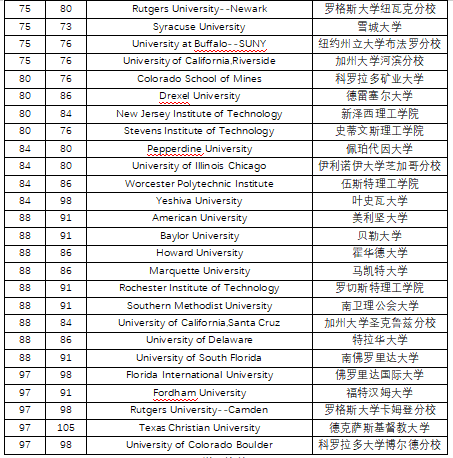 | 75 | 80 | Rutgers University--Newark | 罗格斯大学纽瓦克分校 |
|---|---|---|---|
| 75 | 73 | Syracuse University | 雪城大学 |
| 75 | 76 | University at Buffalo--SUNY | 纽约州立大学布法罗分校 |
| 75 | 76 | University of California,Riverside | 加州大学河滨分校 |
| 80 | 76 | Colorado School of Mines | 科罗拉多矿业大学 |
| 80 | 86 | Drexel University | 德雷塞尔大学 |
| 80 | 84 | New Jersey Institute of Technology | 新泽西理工学院 |
| 80 | 76 | Stevens Institute of Technology | 史蒂文斯理工学院 |
| 84 | 80 | Pepperdine University | 佩珀代因大学 |
| 84 | 80 | University of Illinois Chicago | 伊利诺伊大学芝加哥分校 |
| 84 | 86 | Worcester Polytechnic Institute | 伍斯特理工学院 |
| 84 | 98 | Yeshiva University | 叶史瓦大学 |
| 88 | 91 | American University | 美利坚大学 |
| 88 | 91 | Baylor University | 贝勒大学 |
| 88 | 86 | Howard University | 霍华德大学 |
| 88 | 86 | Marquette University | 马凯特大学 |
| 88 | 91 | Rochester Institute of Technology | 罗切斯特理工学院 |
| 88 | 91 | Southern Methodist University | 南卫理公会大学 |
| 88 | 84 | University of California,Santa Cruz | 加州大学圣克鲁兹分校 |
| 88 | 86 | University of Delaware | 特拉华大学 |
| 88 | 91 | University of South Florida | 南佛罗里达大学 |
| 97 | 98 | Florida International University | 佛罗里达国际大学 |
| 97 | 91 | Fordham University | 福特汉姆大学 |
| 97 | 98 | Rutgers University--Camden | 罗格斯大学卡姆登分校 |
| 97 | 105 | Texas Christian University | 德克萨斯基督教大学 |
| 97 | 98 | University of Colorado Boulder | 科罗拉多大学博尔德分校 |